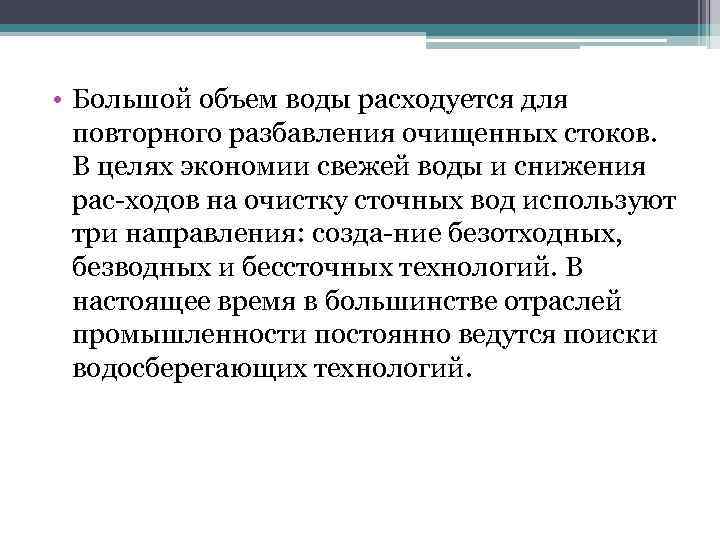 • Большой объем воды расходуется для повторного разбавления очищенных стоков. В целях экономии свежей воды и снижения рас-ходов на очистку сточных вод используют три направления: созда-ние безотходных, безводных и бессточных технологий. В настоящее время в большинстве отраслей промышленности постоянно ведутся поиски водосберегающих технологий.